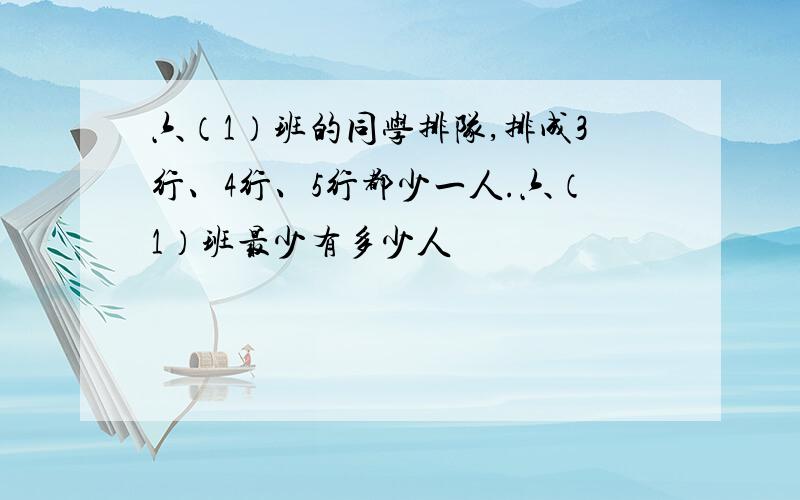 六（1）班的同學排隊,排成3行、4行、5行都少一人.六（1）班最少有多少人